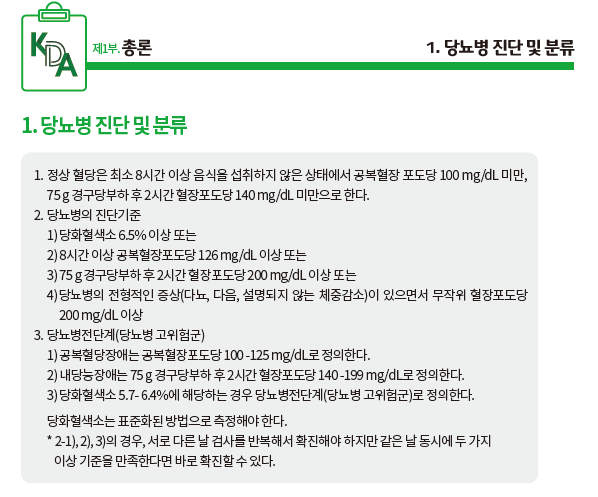 KDA

제1부. 총론

1. 당뇨병 진단 및 분류

1. 당뇨병 진단 및 분류

1. 정상 혈당은 최소 8시간 이상 음식을 섭취하지 않은 상태에서 공복혈장 포도당 100 mg/dL 미만, 75 g 경구당부하 후 2시간 혈장포도당 140 mg/dL 미만으로 한다.
2. 당뇨병의 진단기준
1) 당화혈색소 6.5% 이상 또는
2) 8시간 이상 공복혈장포도당 126 mg/dL 이상 또는
3) 75 g 경구당부하 후 2시간 혈장포도당 200 mg/dL 이상 또는
4) 당뇨병의 전형적인 증상(다뇨, 다음, 설명되지 않는 체중감소)이 있으면서 무작위 혈장포도당 200 mg/dL 이상
3. 당뇨병전단계(당뇨병 고위험군)
1) 공복혈당장애는 공복혈장포도당 100 -125 mg/dL로 정의한다.
2) 내당능장애는 75 g 경구당부하 후 2시간 혈장포도당 140 -199 mg/dL로 정의한다.
3) 당화혈색소 5.7- 6.4%에 해당하는 경우 당뇨병전단계(당뇨병 고위험군)로 정의한다.

당화혈색소는 표준화된 방법으로 측정해야 한다.
* 2-1), 2), 3)의 경우, 서로 다른 날 검사를 반복해서 확진해야 하지만 같은 날 동시에 두 가지 이상 기준을 만족한다면 바로 확진할 수 있다.